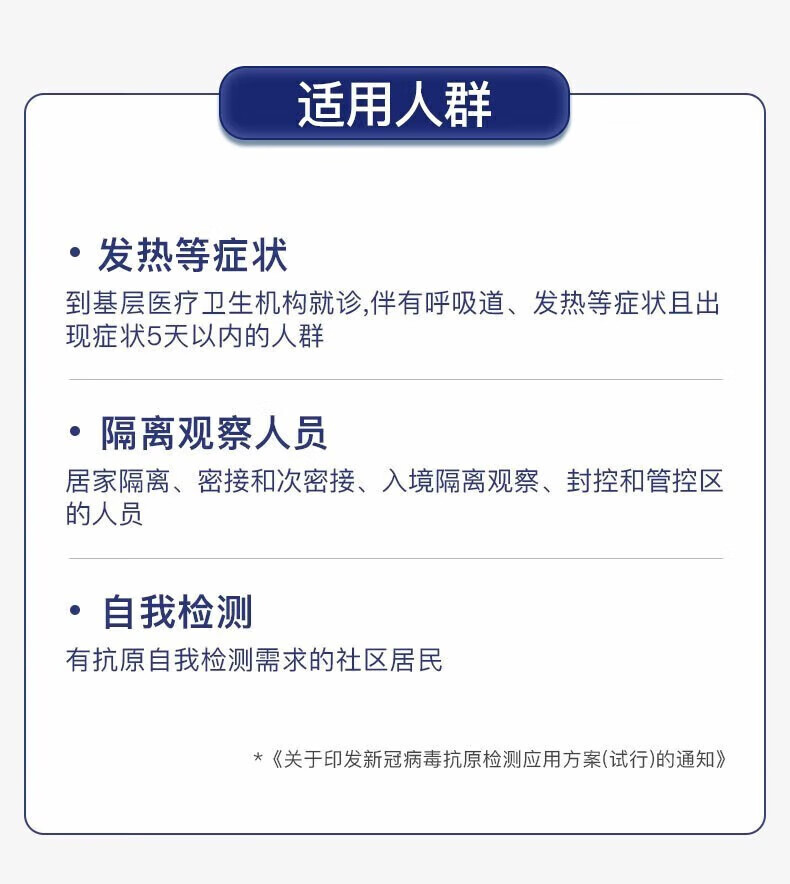 适用人群

• 发热等症状

到基层医疗卫生机构就诊,伴有呼吸道、发热等症状且出现症状5天以内的人群

• 隔离观察人员

居家隔离、密接和次密接、入境隔离观察、封控和管控区的人员

• 自我检测

有抗原自我检测需求的社区居民

*《关于印发新冠病毒抗原检测应用方案(试行)的通知》